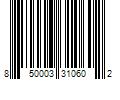 8 50003 31060 2